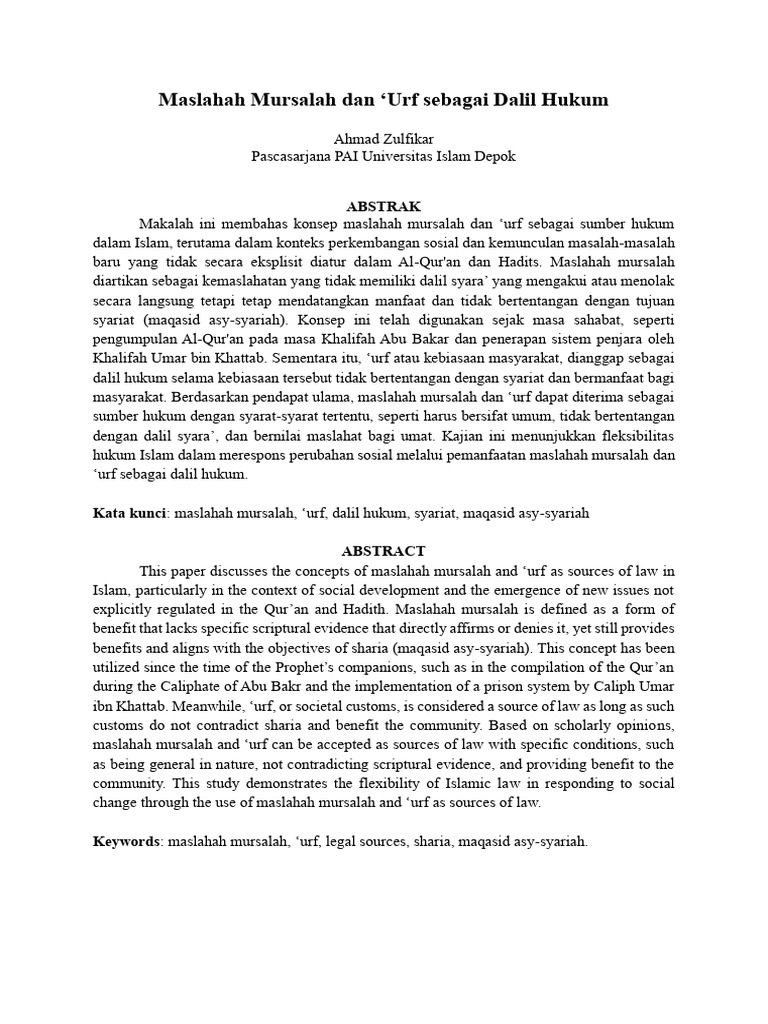 Maslahah Mursalah dan ‘Urf sebagai Dalil Hukum

Ahmad Zulfikar
Pascasarjana PAI Universitas Islam Depok

ABSTRAK

Makalah ini membahas konsep maslahah mursalah dan ‘urf sebagai sumber hukum dalam Islam, terutama dalam konteks perkembangan sosial dan kemunculan masalah-masalah baru yang tidak secara eksplisit diatur dalam Al-Qur'an dan Hadits. Maslahah mursalah diartikan sebagai kemaslahatan yang tidak memiliki dalil syara’ yang mengakui atau menolak secara langsung tetapi tetap mendatangkan manfaat dan tidak bertentangan dengan tujuan syariat (maqasid asy-syariah). Konsep ini telah digunakan sejak masa sahabat, seperti pengumpulan Al-Qur'an pada masa Khalifah Abu Bakar dan penerapan sistem penjara oleh Khalifah Umar bin Khattab. Sementara itu, ‘urf atau kebiasaan masyarakat, dianggap sebagai dalil hukum selama kebiasaan tersebut tidak bertentangan dengan syariat dan bermanfaat bagi masyarakat. Berdasarkan pendapat ulama, maslahah mursalah dan ‘urf dapat diterima sebagai sumber hukum dengan syarat-syarat tertentu, seperti harus bersifat umum, tidak bertentangan dengan dalil syara’, dan bernilai maslahat bagi umat. Kajian ini menunjukkan fleksibilitas hukum Islam dalam merespons perubahan sosial melalui pemanfaatan maslahah mursalah dan ‘urf sebagai dalil hukum.

Kata kunci: maslahah mursalah, ‘urf, dalil hukum, syariat, maqasid asy-syariah

ABSTRACT

This paper discusses the concepts of maslahah mursalah and ‘urf as sources of law in Islam, particularly in the context of social development and the emergence of new issues not explicitly regulated in the Qur’an and Hadith. Maslahah mursalah is defined as a form of benefit that lacks specific scriptural evidence that directly affirms or denies it, yet still provides benefits and aligns with the objectives of sharia (maqasid asy-syariah). This concept has been utilized since the time of the Prophet’s companions, such as in the compilation of the Qur’an during the Caliphate of Abu Bakr and the implementation of a prison system by Caliph Umar ibn Khattab. Meanwhile, ‘urf, or societal customs, is considered a source of law as long as such customs do not contradict sharia and benefit the community. Based on scholarly opinions, maslahah mursalah and ‘urf can be accepted as sources of law with specific conditions, such as being general in nature, not contradicting scriptural evidence, and providing benefit to the community. This study demonstrates the flexibility of Islamic law in responding to social change through the use of maslahah mursalah and ‘urf as sources of law.

Keywords: maslahah mursalah, ‘urf, legal sources, sharia, maqasid asy-syariah.